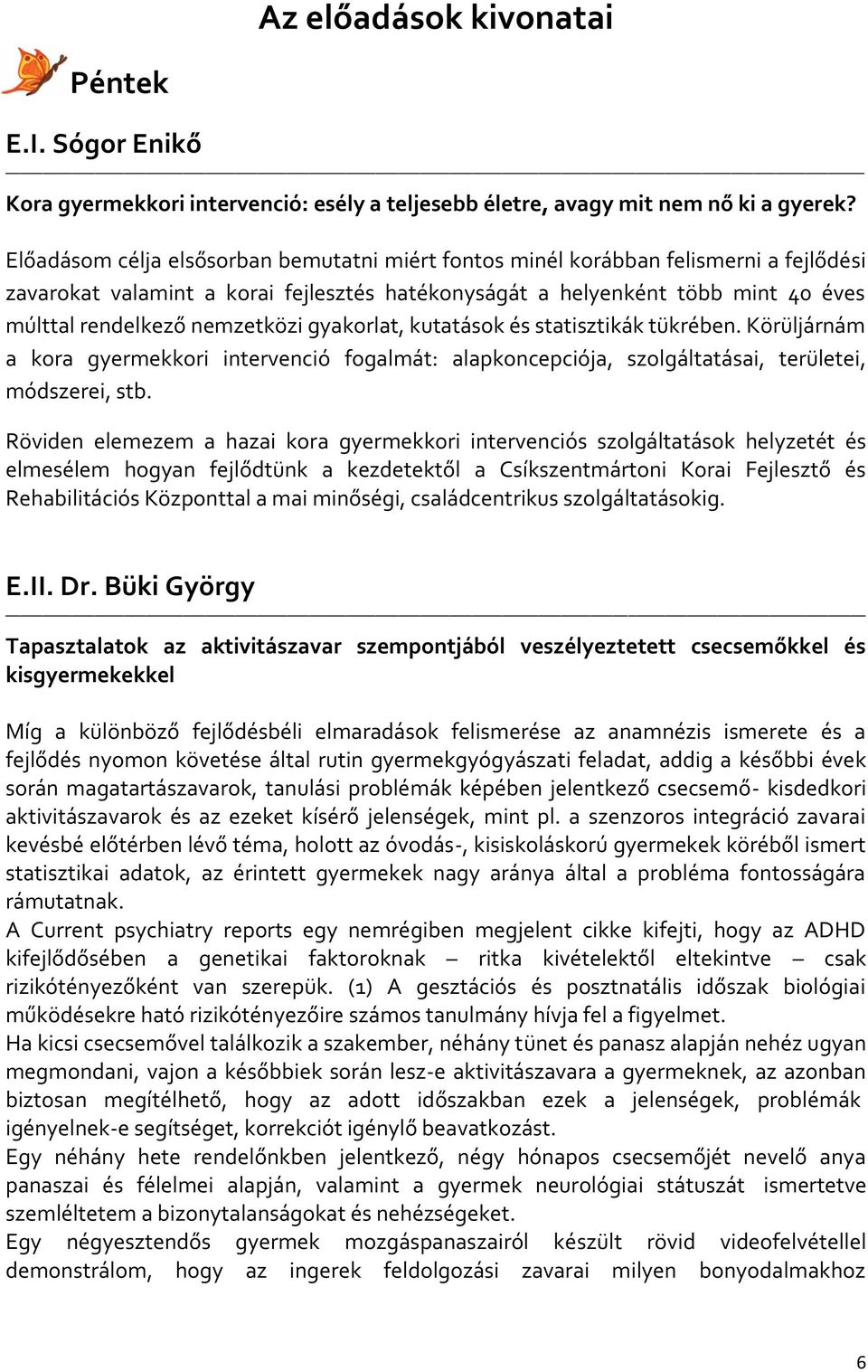 Az előadások kivonatai

Péntek

E.I. Sógor Enikő

Kora gyermekkori intervenció: esély a teljesebb életre, avagy mit nem nő ki a gyerek?

Előadásom célja elsősorban bemutatni miért fontos minél korábban felismerni a fejlődési zavarokat valamint a korai fejlesztés hatékonyságát a helyenként több mint 40 éves múlttal rendelkező nemzetközi gyakorlat, kutatások és statisztikák tükrében. Körüljárnám a kora gyermekkori intervenció fogalmát: alapkoncepciója, szolgáltatásai, területei, módszerei, stb.

Röviden elemezem a hazai kora gyermekkori intervenciós szolgáltatások helyzetét és elmesélem hogyan fejlődtünk a kezdetektől a Csíkszentmártoni Korai Fejlesztő és Rehabilitációs Központtal a mai minőségi, családcentrikus szolgáltatásokig.

E.II. Dr. Büki György

Tapasztalatok az aktivitászavar szempontjából veszélyeztetett csecsemőkkel és kisgyermekekkel

Míg a különböző fejlődésbéli elmaradások felismerése az anamnézis ismerete és a fejlődés nyomon követése által rutin gyermekgyógyászati feladat, addig a későbbi évek során magatartászavarok, tanulási problémák képében jelentkező csecsemő- kisdedkori aktivitászavarok és az ezeket kísérő jelenségek, mint pl. a szenzoros integráció zavarai kevésbé előtérben lévő téma, holott az óvodás-, kisiskoláskorú gyermekek köréből ismert statisztikai adatok, az érintett gyermekek nagy aránya által a probléma fontosságára rámutatnak.
A Current psychiatry reports egy nemrégiben megjelent cikke kifejti, hogy az ADHD kifejlődősében a genetikai faktoroknak – ritka kivételektől eltekintve – csak rizikótényezőként van szerepük. (1) A gesztációs és posztnatális időszak biológiai működésekre ható rizikótényezőire számos tanulmány hívja fel a figyelmet.
Ha kicsi csecsemővel találkozik a szakember, néhány tünet és panasz alapján nehéz ugyan megmondani, vajon a későbbiek során lesz-e aktivitászavara a gyermeknek, az azonban biztosan megítélhető, hogy az adott időszakban ezek a jelenségek, problémák igényelnek-e segítséget, korrekciót igénylő beavatkozást.
Egy néhány hete rendelőnkben jelentkező, négy hónapos csecsemőjét nevelő anya panaszai és félelmei alapján, valamint a gyermek neurológiai státuszát ismertetve szemléltetem a bizonytalanságokat és nehézségeket.
Egy négyesztendős gyermek mozgáspanaszairól készült rövid videofelvétellel demonstrálom, hogy az ingerek feldolgozási zavarai milyen bonyodalmakhoz

6